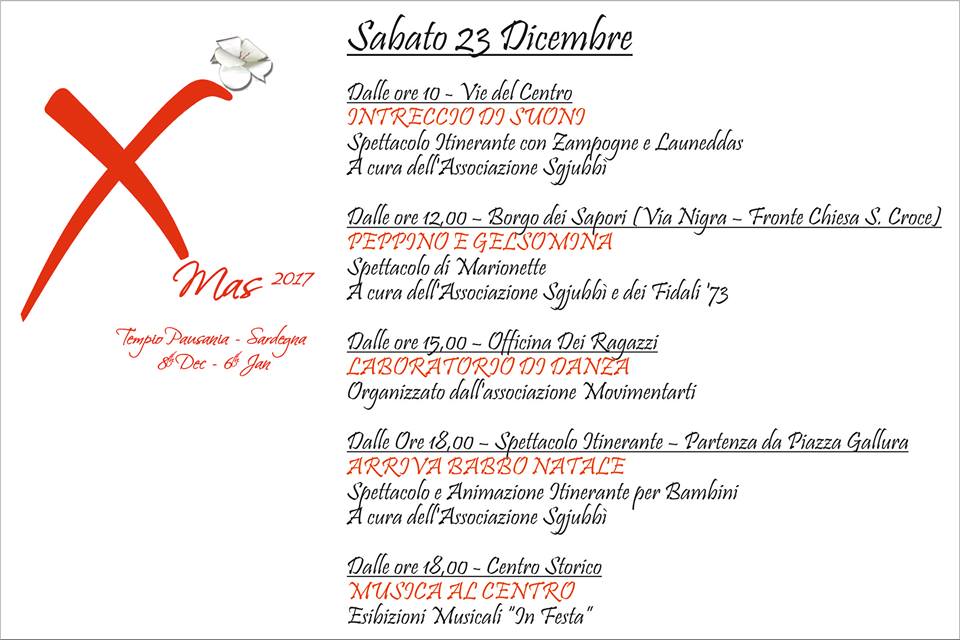 X Mas 2017

Tempio Pausania - Sardegna
8th Dec - 6th Jan

Sabato 23 Dicembre

Dalle ore 10 - Vie del Centro
INTRECCIO DI SUONI
Spettacolo Itinerante con Zampogne e Launeddas
A cura dell'Associazione Sgjubbì

Dalle ore 12,00 - Borgo dei Sapori (Via Nigra - Fronte Chiesa S. Croce)
PEPPINO E GELSOMINA
Spettacolo di Marionette
A cura dell'Associazione Sgjubbì e dei Fidali '73

Dalle ore 15,00 - Officina Dei Ragazzi
LABORATORIO DI DANZA
Organizzato dall'associazione Movimentarti

Dalle Ore 18,00 - Spettacolo Itinerante - Partenza da Piazza Gallura
ARRIVA BABBO NATALE
Spettacolo e Animazione Itinerante per Bambini
A cura dell'Associazione Sgjubbì

Dalle ore 18,00 - Centro Storico
MUSICA AL CENTRO
Esibizioni Musicali "In Festa"